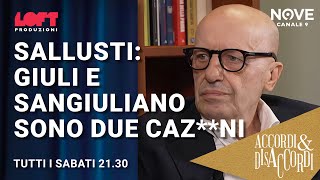 LOFT PRODUZIONI

NOVE CANALE 9

SALLUSTI: GIULI E SANGIULIANO SONO DUE CAZ**NI

TUTTI I SABATI 21.30

ACCORDI & DISACCORDI